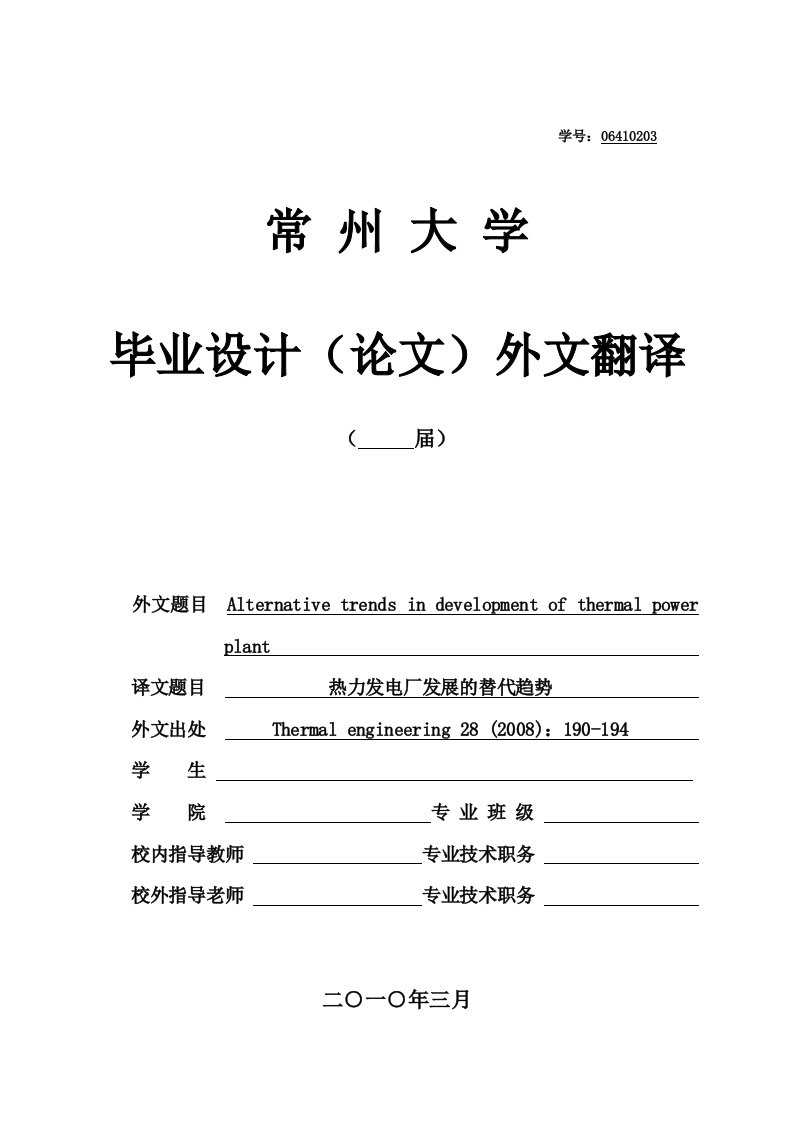 学号：06410203

常 州 大 学

毕业设计（论文）外文翻译

（ 届）

外文题目 Alternative trends in development of thermal power plant

译文题目 热力发电厂发展的替代趋势

外文出处 Thermal engineering 28 (2008)：190-194

学 生

学 院 专 业 班 级

校内指导教师 专业技术职务

校外指导老师 专业技术职务

二〇一〇年三月